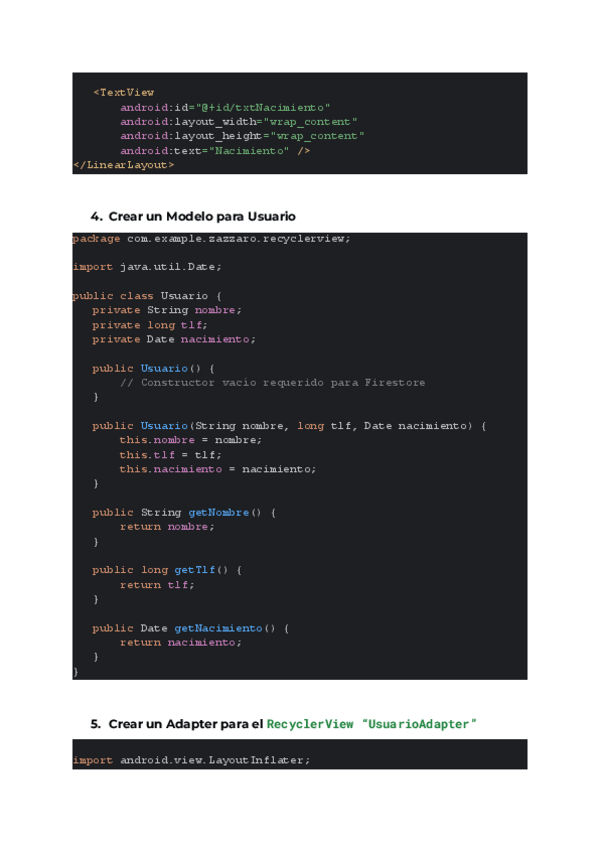 <TextView
        android:id="@+id/txtNacimiento"
        android:layout_width="wrap_content"
        android:layout_height="wrap_content"
        android:text="Nacimiento" />
</LinearLayout>

4. Crear un Modelo para Usuario

package com.example.zazzaro.recyclerview;

import java.util.Date;

public class Usuario {
    private String nombre;
    private long tlf;
    private Date nacimiento;

    public Usuario() {
        // Constructor vacío requerido para Firestore
    }

    public Usuario(String nombre, long tlf, Date nacimiento) {
        this.nombre = nombre;
        this.tlf = tlf;
        this.nacimiento = nacimiento;
    }

    public String getNombre() {
        return nombre;
    }

    public long getTlf() {
        return tlf;
    }

    public Date getNacimiento() {
        return nacimiento;
    }
}

5. Crear un Adapter para el RecyclerView "UsuarioAdapter"

import android.view.LayoutInflater;